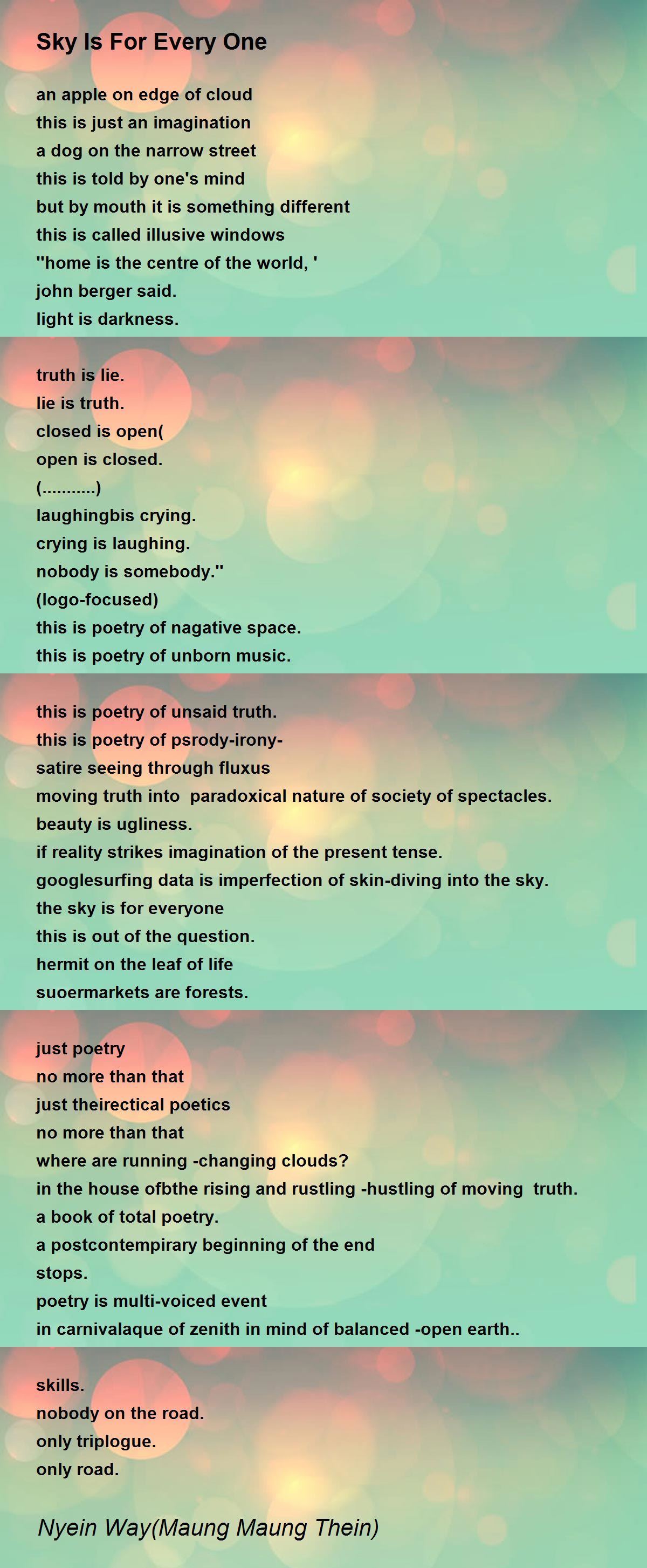 Sky Is For Every One

an apple on edge of cloud
this is just an imagination
a dog on the narrow street
this is told by one's mind
but by mouth it is something different
this is called illusive windows
''home is the centre of the world, '
john berger said.
light is darkness.

truth is lie.
lie is truth.
closed is open(
open is closed.
(...........)
laughingbis crying.
crying is laughing.
nobody is somebody.''
(logo-focused)
this is poetry of nagative space.
this is poetry of unborn music.

this is poetry of unsaid truth.
this is poetry of psrody-irony-
satire seeing through fluxus
moving truth into paradoxical nature of society of spectacles.
beauty is ugliness.
if reality strikes imagination of the present tense.
googlesurfing data is imperfection of skin-diving into the sky.
the sky is for everyone
this is out of the question.
hermit on the leaf of life
suoermarkets are forests.

just poetry
no more than that
just theirectical poetics
no more than that
where are running -changing clouds?
in the house ofbthe rising and rustling -hustling of moving truth.
a book of total poetry.
a postcontempirary beginning of the end
stops.
poetry is multi-voiced event
in carnivalaque of zenith in mind of balanced -open earth..

skills.
nobody on the road.
only triplogue.
only road.

Nyein Way(Maung Maung Thein)